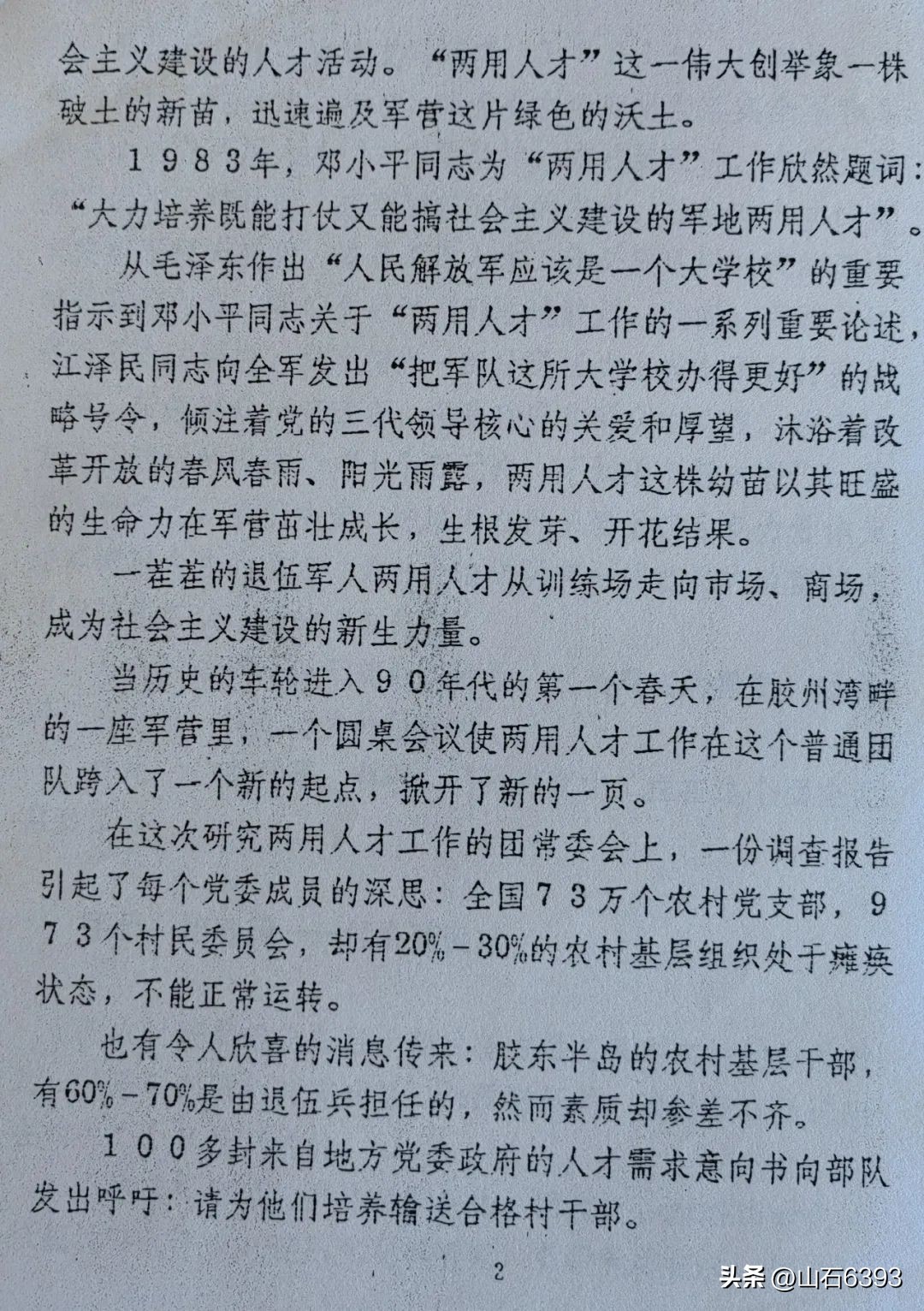 会主义建设的人才活动。“两用人才”这一伟大创举象一株破土的新苗，迅速遍及军营这片绿色的沃土。

１９８３年，邓小平同志为“两用人才”工作欣然题词：“大力培养既能打仗又能搞社会主义建设的军地两用人才”。

从毛泽东作出“人民解放军应该是一个大学校”的重要指示到邓小平同志关于“两用人才”工作的一系列重要论述，江泽民同志向全军发出“把军队这所大学校办得更好”的战略号令，倾注着党的三代领导核心的关爱和厚望，沐浴着改革开放的春风春雨、阳光雨露，两用人才这株幼苗以其旺盛的生命力在军营茁壮成长，生根发芽、开花结果。

一茬茬的退伍军人两用人才从训练场走向市场、商场，成为社会主义建设的新生力量。

当历史的车轮进入９０年代的第一个春天，在胶州湾畔的一座军营里，一个圆桌会议使两用人才工作在这个普通团队跨入了一个新的起点，掀开了新的一页。

在这次研究两用人才工作的团常委会上，一份调查报告引起了每个党委成员的深思：全国７３万个农村党支部，９７３个村民委员会，却有20%－30%的农村基层组织处于瘫痪状态，不能正常运转。

也有令人欣喜的消息传来：胶东半岛的农村基层干部，有60%－70%是由退伍兵担任的，然而素质却参差不齐。

１００多封来自地方党委政府的人才需求意向书向部队发出呼吁：请为他们培养输送合格村干部。

2

头条 @山石6393